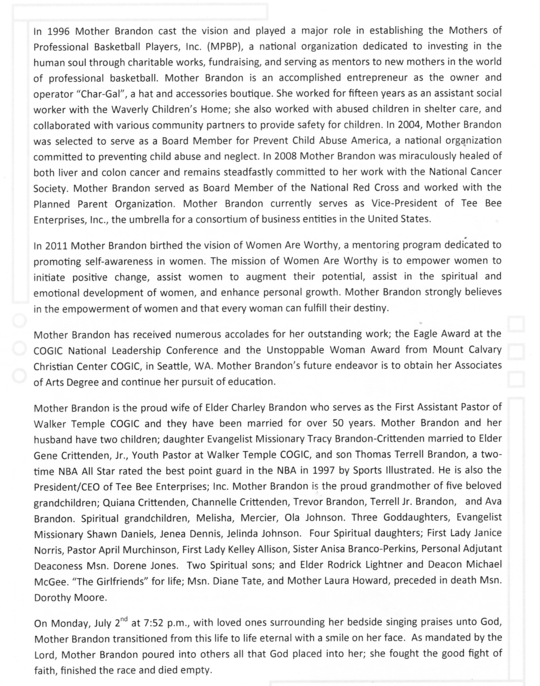 In 1996 Mother Brandon cast the vision and played a major role in establishing the Mothers of Professional Basketball Players, Inc. (MPBP), a national organization dedicated to investing in the human soul through charitable works, fundraising, and serving as mentors to new mothers in the world of professional basketball. Mother Brandon is an accomplished entrepreneur as the owner and operator "Char-Gal", a hat and accessories boutique. She worked for fifteen years as an assistant social worker with the Waverly Children's Home; she also worked with abused children in shelter care, and collaborated with various community partners to provide safety for children. In 2004, Mother Brandon was selected to serve as a Board Member for Prevent Child Abuse America, a national organization committed to preventing child abuse and neglect. In 2008 Mother Brandon was miraculously healed of both liver and colon cancer and remains steadfastly committed to her work with the National Cancer Society. Mother Brandon served as Board Member of the National Red Cross and worked with the Planned Parent Organization. Mother Brandon currently serves as Vice-President of Tee Bee Enterprises, Inc., the umbrella for a consortium of business entities in the United States.

In 2011 Mother Brandon birthed the vision of Women Are Worthy, a mentoring program dedicated to promoting self-awareness in women. The mission of Women Are Worthy is to empower women to initiate positive change, assist women to augment their potential, assist in the spiritual and emotional development of women, and enhance personal growth. Mother Brandon strongly believes in the empowerment of women and that every woman can fulfill their destiny.

Mother Brandon has received numerous accolades for her outstanding work; the Eagle Award at the COGIC National Leadership Conference and the Unstoppable Woman Award from Mount Calvary Christian Center COGIC, in Seattle, WA. Mother Brandon's future endeavor is to obtain her Associates of Arts Degree and continue her pursuit of education.

Mother Brandon is the proud wife of Elder Charley Brandon who serves as the First Assistant Pastor of Walker Temple COGIC and they have been married for over 50 years. Mother Brandon and her husband have two children; daughter Evangelist Missionary Tracy Brandon-Crittenden married to Elder Gene Crittenden, Jr., Youth Pastor at Walker Temple COGIC, and son Thomas Terrell Brandon, a two-time NBA All Star rated the best point guard in the NBA in 1997 by Sports Illustrated. He is also the President/CEO of Tee Bee Enterprises; Inc. Mother Brandon is the proud grandmother of five beloved grandchildren; Quiana Crittenden, Channelle Crittenden, Trevor Brandon, Terrell Jr. Brandon, and Ava Brandon. Spiritual grandchildren, Melisha, Mercier, Ola Johnson. Three Goddaughters, Evangelist Missionary Shawn Daniels, Jenea Dennis, Jelinda Johnson. Four Spiritual daughters; First Lady Janice Norris, Pastor April Murchinson, First Lady Kelley Allison, Sister Anisa Branco-Perkins, Personal Adjutant Deaconess Msn. Dorene Jones. Two Spiritual sons; and Elder Rodrick Lightner and Deacon Michael McGee. "The Girlfriends" for life; Msn. Diane Tate, and Mother Laura Howard, preceded in death Msn. Dorothy Moore.

On Monday, July 2$^{nd}$ at 7:52 p.m., with loved ones surrounding her bedside singing praises unto God, Mother Brandon transitioned from this life to life eternal with a smile on her face. As mandated by the Lord, Mother Brandon poured into others all that God placed into her; she fought the good fight of faith, finished the race and died empty.